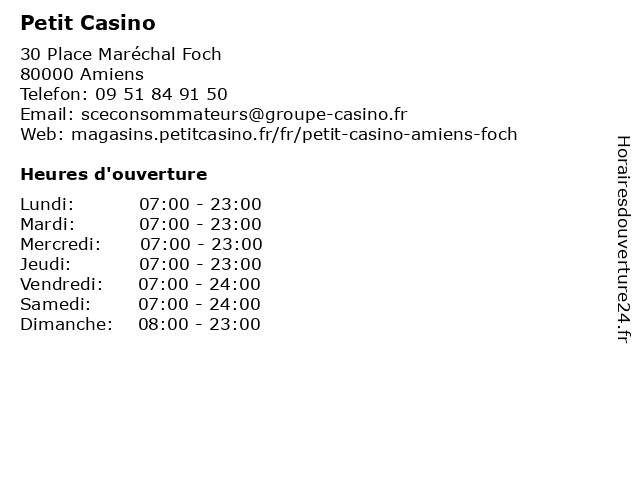 Petit Casino

30 Place Maréchal Foch
80000 Amiens
Telefon: 09 51 84 91 50
Email: sceconsommateurs@groupe-casino.fr
Web: magasins.petitcasino.fr/fr/petit-casino-amiens-foch

Heures d'ouverture

| | |
|---|---|
| Lundi: | 07:00 - 23:00 |
| Mardi: | 07:00 - 23:00 |
| Mercredi: | 07:00 - 23:00 |
| Jeudi: | 07:00 - 23:00 |
| Vendredi: | 07:00 - 24:00 |
| Samedi: | 07:00 - 24:00 |
| Dimanche: | 08:00 - 23:00 |

Horairesdouverture24.fr